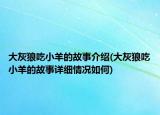 大灰狼吃小羊的故事介绍(大灰狼吃小羊的故事详细情况如何)